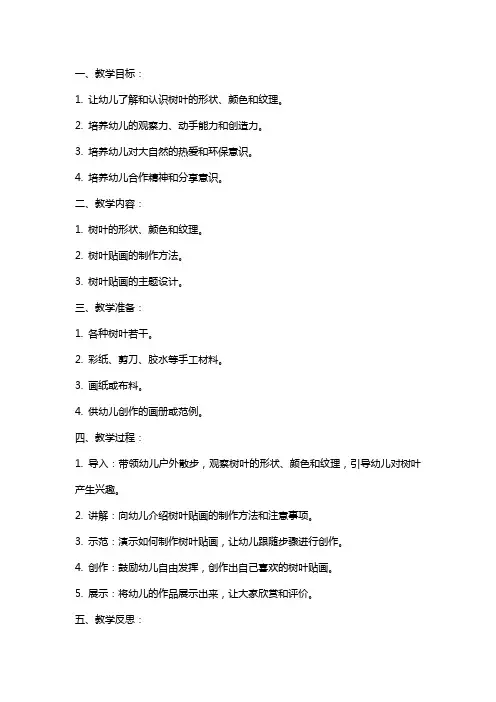 一、教学目标：

1. 让幼儿了解和认识树叶的形状、颜色和纹理。

2. 培养幼儿的观察力、动手能力和创造力。

3. 培养幼儿对大自然的热爱和环保意识。

4. 培养幼儿合作精神和分享意识。

二、教学内容：

1. 树叶的形状、颜色和纹理。

2. 树叶贴画的制作方法。

3. 树叶贴画的主题设计。

三、教学准备：

1. 各种树叶若干。

2. 彩纸、剪刀、胶水等手工材料。

3. 画纸或布料。

4. 供幼儿创作的画册或范例。

四、教学过程：

1. 导入：带领幼儿户外散步，观察树叶的形状、颜色和纹理，引导幼儿对树叶产生兴趣。

2. 讲解：向幼儿介绍树叶贴画的制作方法和注意事项。

3. 示范：演示如何制作树叶贴画，让幼儿跟随步骤进行创作。

4. 创作：鼓励幼儿自由发挥，创作出自己喜欢的树叶贴画。

5. 展示：将幼儿的作品展示出来，让大家欣赏和评价。

五、教学反思：